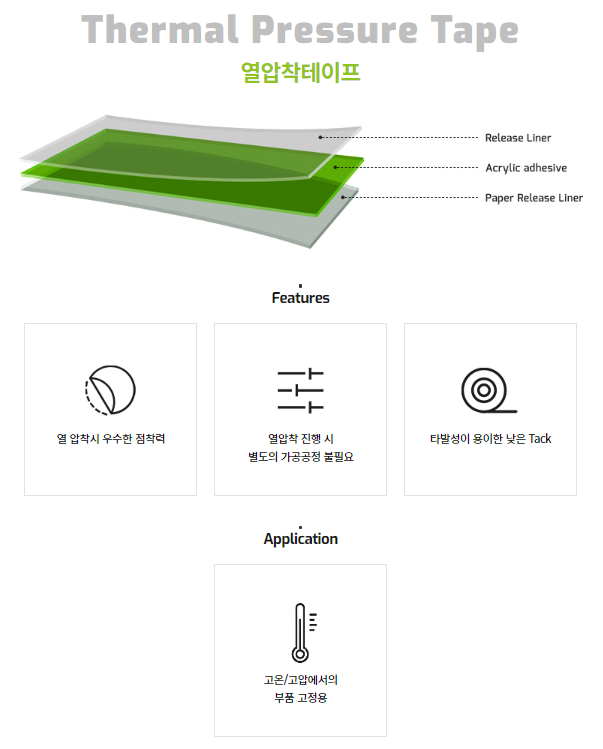 Thermal Pressure Tape

열압착테이프

Release Liner

Acrylic adhesive

Paper Release Liner

Features

열 압착시 우수한 점착력

열압착 진행 시
별도의 가공공정 불필요

타발성이 용이한 낮은 Tack

Application

고온/고압에서의
부품 고정용